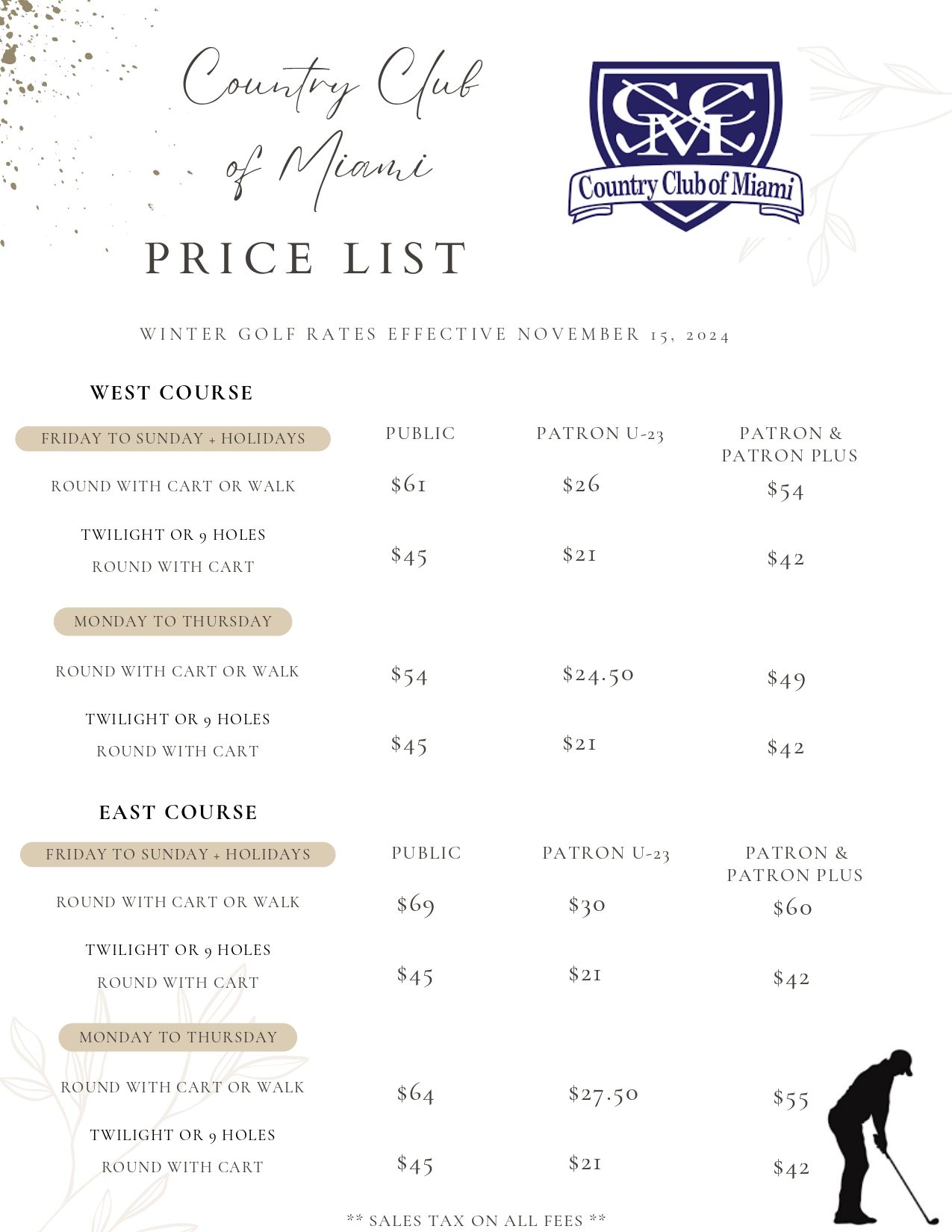 Country Club of Miami

CCM
Country Club of Miami

PRICE LIST

WINTER GOLF RATES EFFECTIVE NOVEMBER 15, 2024

WEST COURSE

| FRIDAY TO SUNDAY + HOLIDAYS | PUBLIC | PATRON U-23 | PATRON & PATRON PLUS |
|---|---|---|---|
| ROUND WITH CART OR WALK | \$61 | \$26 | \$54 |
| TWILIGHT OR 9 HOLES ROUND WITH CART | \$45 | \$21 | \$42 |
| MONDAY TO THURSDAY | | | |
| ROUND WITH CART OR WALK | \$54 | \$24.50 | \$49 |
| TWILIGHT OR 9 HOLES ROUND WITH CART | \$45 | \$21 | \$42 |

EAST COURSE

| FRIDAY TO SUNDAY + HOLIDAYS | PUBLIC | PATRON U-23 | PATRON & PATRON PLUS |
|---|---|---|---|
| ROUND WITH CART OR WALK | \$69 | \$30 | \$60 |
| TWILIGHT OR 9 HOLES ROUND WITH CART | \$45 | \$21 | \$42 |
| MONDAY TO THURSDAY | | | |
| ROUND WITH CART OR WALK | \$64 | \$27.50 | \$55 |
| TWILIGHT OR 9 HOLES ROUND WITH CART | \$45 | \$21 | \$42 |

** SALES TAX ON ALL FEES **